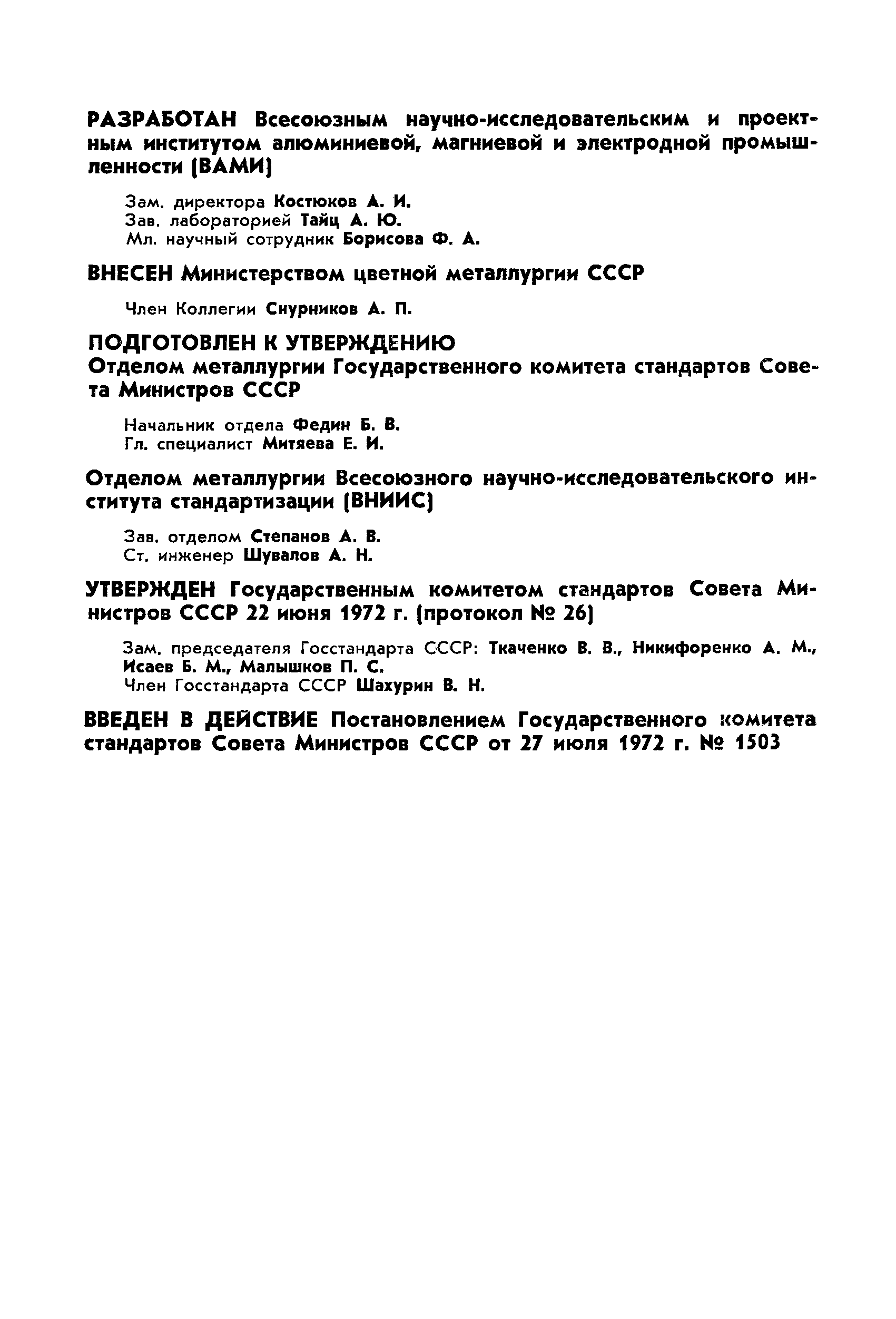 РАЗРАБОТАН Всесоюзным научно-исследовательским и проектным институтом алюминиевой, магниевой и электродной промышленности (ВАМИ)

Зам. директора Костюков А. И.
Зав. лабораторией Тайц А. Ю.
Мл. научный сотрудник Борисова Ф. А.

ВНЕСЕН Министерством цветной металлургии СССР

Член Коллегии Снурников А. П.

ПОДГОТОВЛЕН К УТВЕРЖДЕНИЮ
Отделом металлургии Государственного комитета стандартов Совета Министров СССР

Начальник отдела Федин Б. В.
Гл. специалист Митяева Е. И.

Отделом металлургии Всесоюзного научно-исследовательского института стандартизации (ВНИИС)

Зав. отделом Степанов А. В.
Ст. инженер Шувалов А. Н.

УТВЕРЖДЕН Государственным комитетом стандартов Совета Министров СССР 22 июня 1972 г. (протокол № 26)

Зам. председателя Госстандарта СССР: Ткаченко В. В., Никифоренко А. М., Исаев Б. М., Малышков П. С.
Член Госстандарта СССР Шахурин В. Н.

ВВЕДЕН В ДЕЙСТВИЕ Постановлением Государственного комитета стандартов Совета Министров СССР от 27 июля 1972 г. № 1503